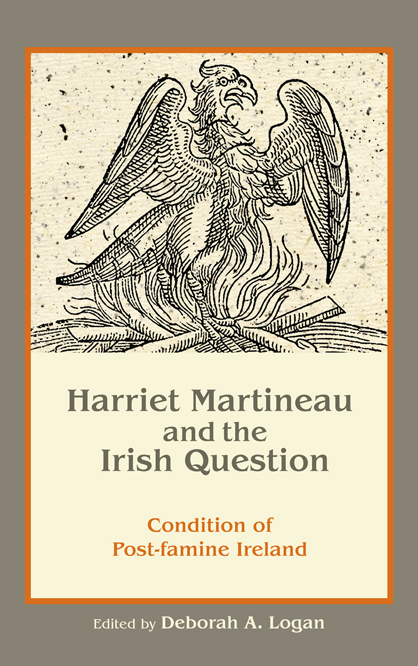 Harriet Martineau and the Irish Question

Condition of Post-famine Ireland

Edited by Deborah A. Logan